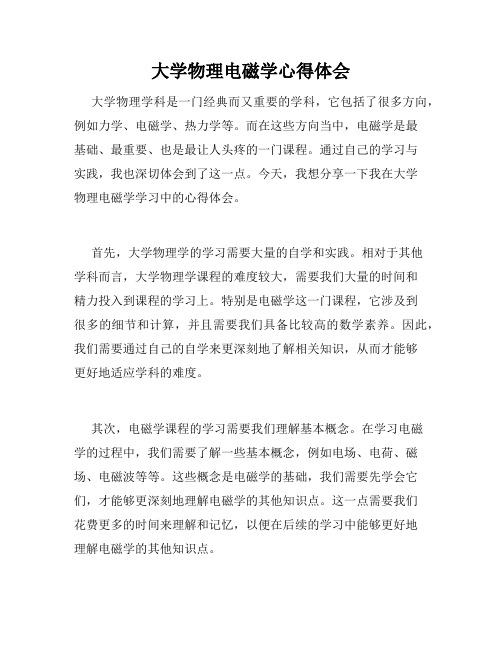 大学物理电磁学心得体会

大学物理学科是一门经典而又重要的学科，它包括了很多方向，例如力学、电磁学、热力学等。而在这些方向当中，电磁学是最基础、最重要、也是最让人头疼的一门课程。通过自己的学习与实践，我也深切体会到了这一点。今天，我想分享一下我在大学物理电磁学学习中的心得体会。

首先，大学物理学的学习需要大量的自学和实践。相对于其他学科而言，大学物理学课程的难度较大，需要我们大量的时间和精力投入到课程的学习上。特别是电磁学这一门课程，它涉及到很多的细节和计算，并且需要我们具备比较高的数学素养。因此，我们需要通过自己的自学来更深刻地了解相关知识，从而才能够更好地适应学科的难度。

其次，电磁学课程的学习需要我们理解基本概念。在学习电磁学的过程中，我们需要了解一些基本概念，例如电场、电荷、磁场、电磁波等等。这些概念是电磁学的基础，我们需要先学会它们，才能够更深刻地理解电磁学的其他知识点。这一点需要我们花费更多的时间来理解和记忆，以便在后续的学习中能够更好地理解电磁学的其他知识点。